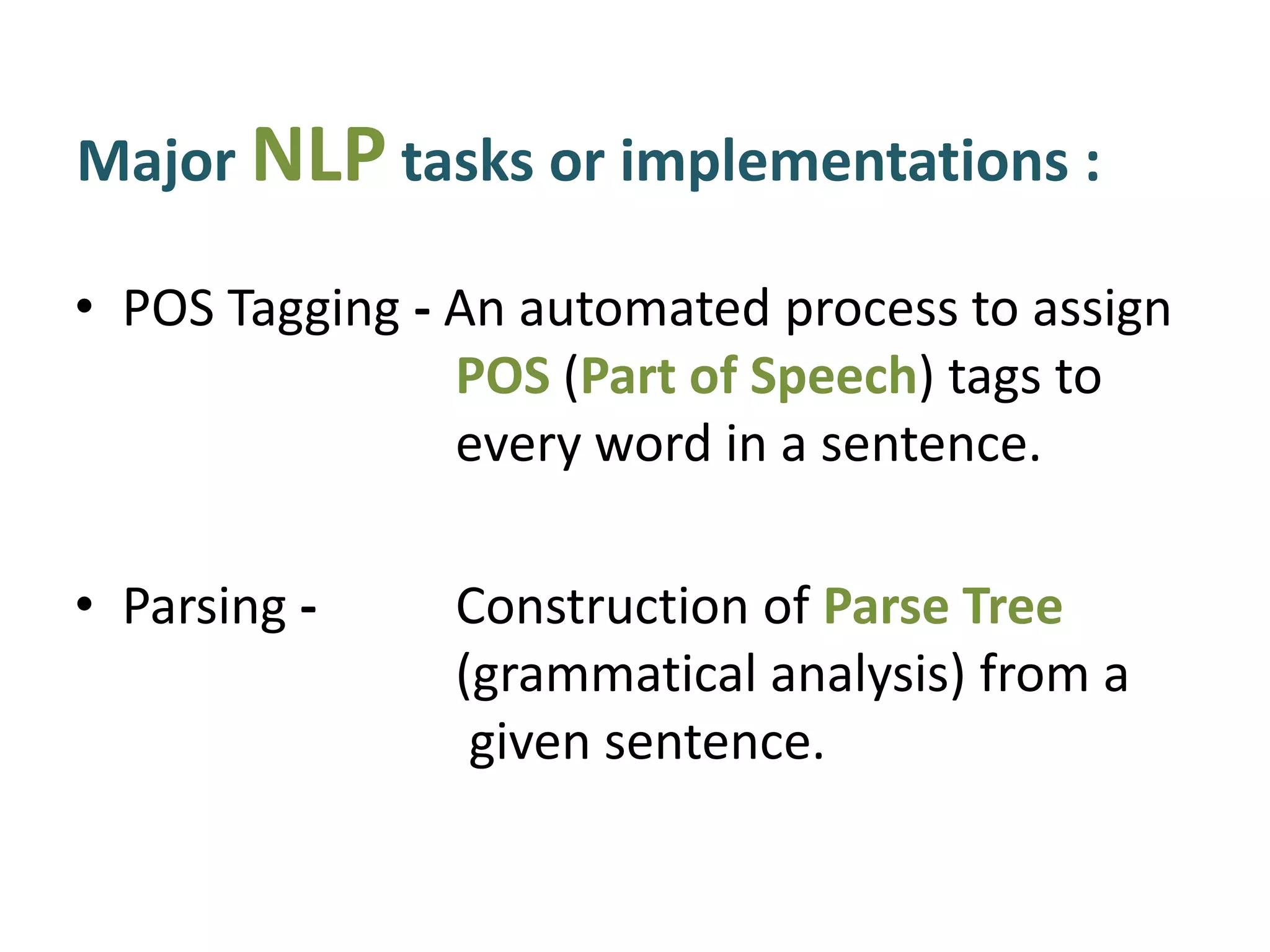 Major NLP tasks or implementations :

• POS Tagging - An automated process to assign POS (Part of Speech) tags to every word in a sentence.

• Parsing - Construction of Parse Tree (grammatical analysis) from a given sentence.